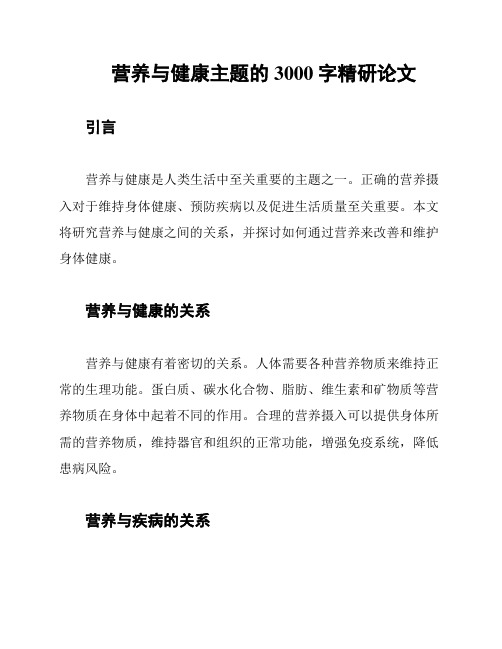 营养与健康主题的 3000 字精研论文

引言

营养与健康是人类生活中至关重要的主题之一。正确的营养摄入对于维持身体健康、预防疾病以及促进生活质量至关重要。本文将研究营养与健康之间的关系，并探讨如何通过营养来改善和维护身体健康。

营养与健康的关系

营养与健康有着密切的关系。人体需要各种营养物质来维持正常的生理功能。蛋白质、碳水化合物、脂肪、维生素和矿物质等营养物质在身体中起着不同的作用。合理的营养摄入可以提供身体所需的营养物质，维持器官和组织的正常功能，增强免疫系统，降低患病风险。

营养与疾病的关系